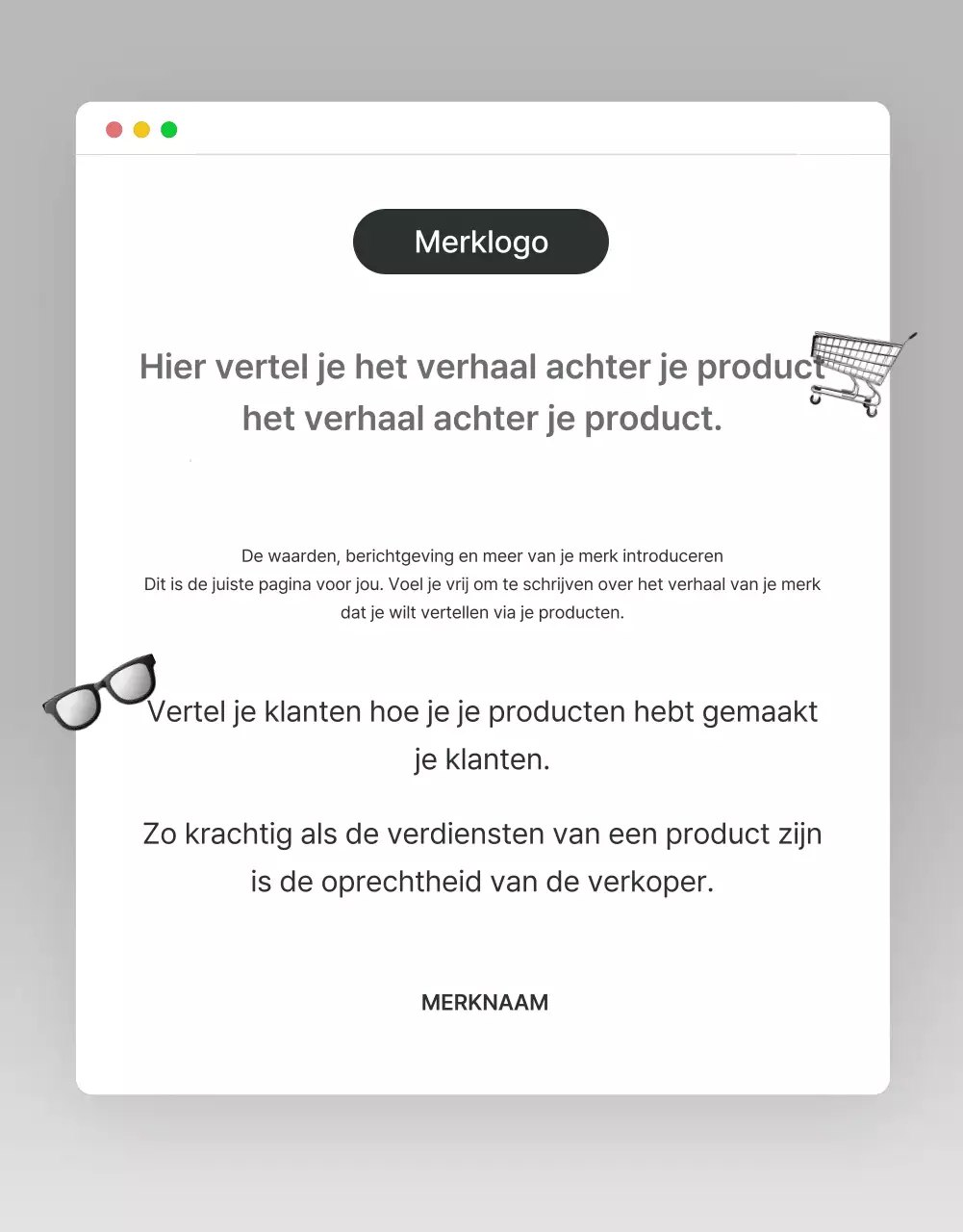 Merklogo

Hier vertel je het verhaal achter je product het verhaal achter je product.

De waarden, berichtgeving en meer van je merk introduceren
Dit is de juiste pagina voor jou. Voel je vrij om te schrijven over het verhaal van je merk dat je wilt vertellen via je producten.

Vertel je klanten hoe je je producten hebt gemaakt je klanten.

Zo krachtig als de verdiensten van een product zijn is de oprechtheid van de verkoper.

MERKNAAM